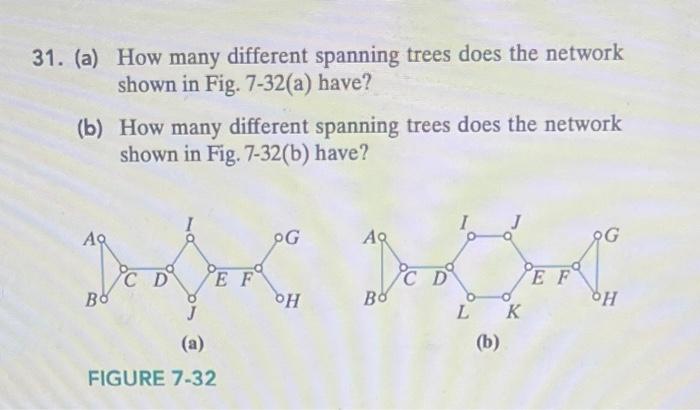 31. (a) How many different spanning trees does the network shown in Fig. 7-32(a) have?

(b) How many different spanning trees does the network shown in Fig. 7-32(b) have?

A
B
C
D
I
J
E
F
G
H

(a)

A
B
C
D
I
J
L
K
E
F
G
H

(b)

FIGURE 7-32